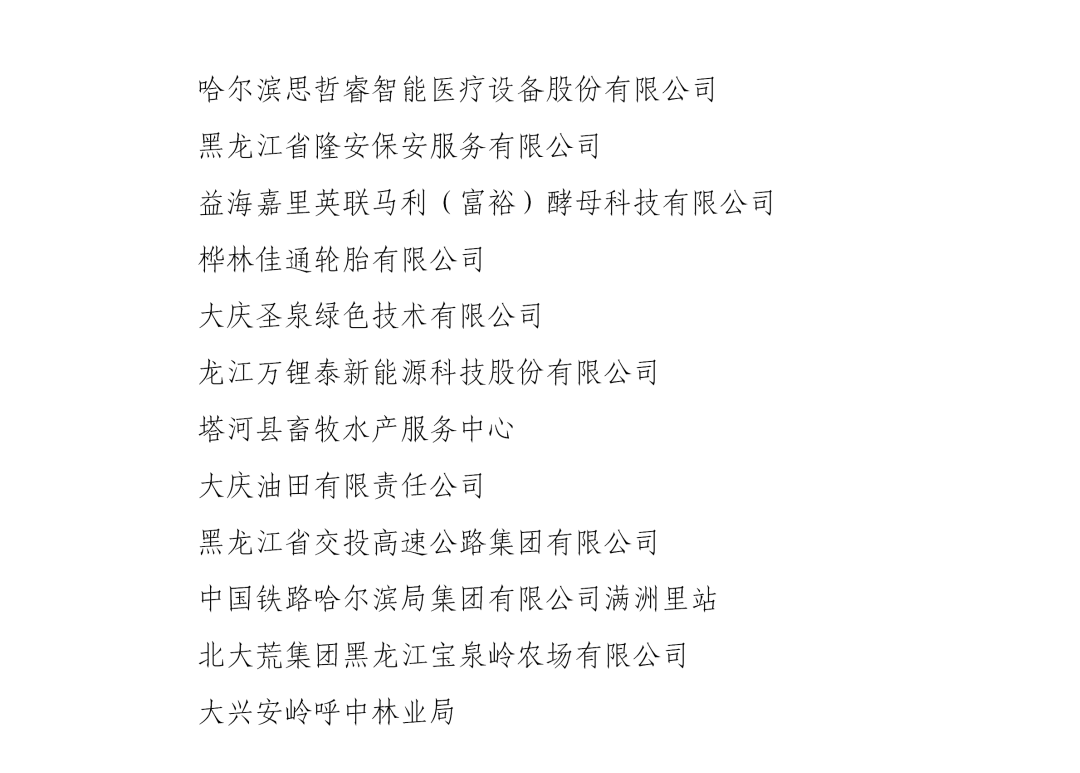 哈尔滨思哲睿智能医疗设备股份有限公司
黑龙江省隆安保安服务有限公司
益海嘉里英联马利（富裕）酵母科技有限公司
桦林佳通轮胎有限公司
大庆圣泉绿色技术有限公司
龙江万锂泰新能源科技股份有限公司
塔河县畜牧水产服务中心
大庆油田有限责任公司
黑龙江省交投高速公路集团有限公司
中国铁路哈尔滨局集团有限公司满洲里站
北大荒集团黑龙江宝泉岭农场有限公司
大兴安岭呼中林业局